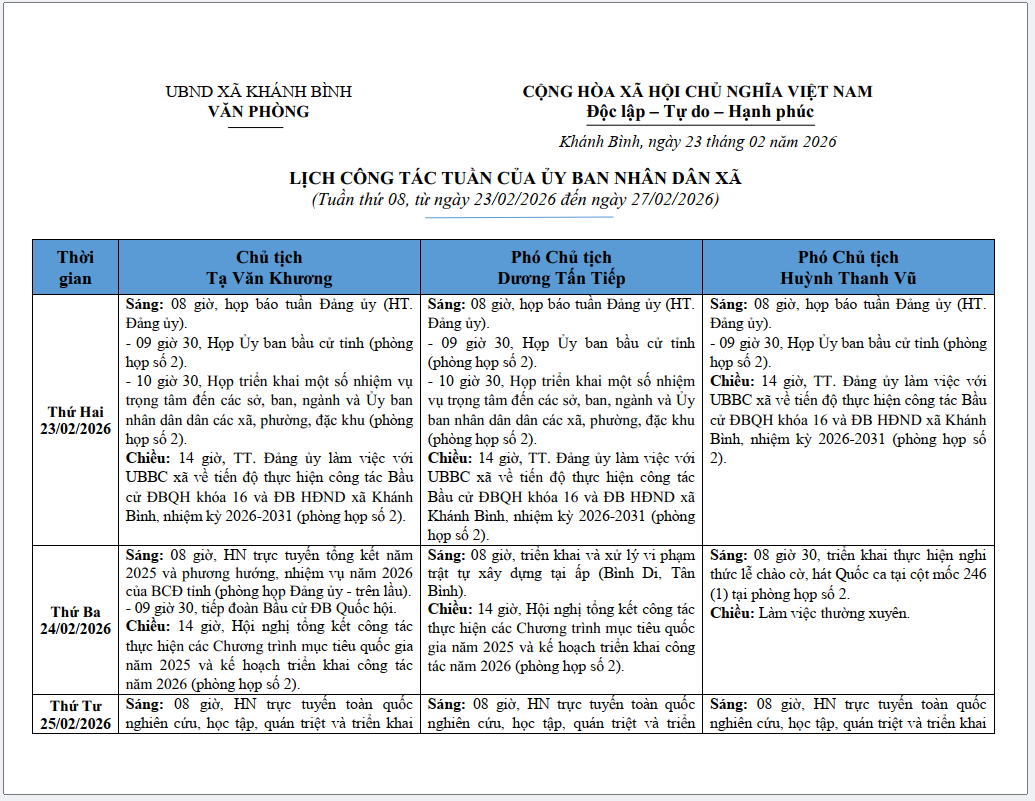 UBND XÃ KHÁNH BÌNH
VĂN PHÒNG

CỘNG HÒA XÃ HỘI CHỦ NGHĨA VIỆT NAM
Độc lập – Tự do – Hạnh phúc

Khánh Bình, ngày 23 tháng 02 năm 2026

LỊCH CÔNG TÁC TUẦN CỦA ỦY BAN NHÂN DÂN XÃ
(Tuần thứ 08, từ ngày 23/02/2026 đến ngày 27/02/2026)

| Thời gian | Chủ tịch Tạ Văn Khương | Phó Chủ tịch Dương Tấn Tiếp | Phó Chủ tịch Huỳnh Thanh Vũ |
|---|---|---|---|
| Thứ Hai 23/02/2026 | **Sáng:** 08 giờ, họp báo tuần Đảng ủy (HT. Đảng ủy). - 09 giờ 30, Họp Ủy ban bầu cử tỉnh (phòng họp số 2). - 10 giờ 30, Họp triển khai một số nhiệm vụ trọng tâm đến các sở, ban, ngành và Ủy ban nhân dân dân các xã, phường, đặc khu (phòng họp số 2). **Chiều:** 14 giờ, TT. Đảng ủy làm việc với UBBC xã về tiến độ thực hiện công tác Bầu cử ĐBQH khóa 16 và ĐB HĐND xã Khánh Bình, nhiệm kỳ 2026-2031 (phòng họp số 2). | **Sáng:** 08 giờ, họp báo tuần Đảng ủy (HT. Đảng ủy). - 09 giờ 30, Họp Ủy ban bầu cử tỉnh (phòng họp số 2). - 10 giờ 30, Họp triển khai một số nhiệm vụ trọng tâm đến các sở, ban, ngành và Ủy ban nhân dân dân các xã, phường, đặc khu (phòng họp số 2). **Chiều:** 14 giờ, TT. Đảng ủy làm việc với UBBC xã về tiến độ thực hiện công tác Bầu cử ĐBQH khóa 16 và ĐB HĐND xã Khánh Bình, nhiệm kỳ 2026-2031 (phòng họp số 2). | **Sáng:** 08 giờ, họp báo tuần Đảng ủy (HT. Đảng ủy). - 09 giờ 30, Họp Ủy ban bầu cử tỉnh (phòng họp số 2). **Chiều:** 14 giờ, TT. Đảng ủy làm việc với UBBC xã về tiến độ thực hiện công tác Bầu cử ĐBQH khóa 16 và ĐB HĐND xã Khánh Bình, nhiệm kỳ 2026-2031 (phòng họp số 2). |
| Thứ Ba 24/02/2026 | **Sáng:** 08 giờ, HN trực tuyến tổng kết năm 2025 và phương hướng, nhiệm vụ năm 2026 của BCĐ tỉnh (phòng họp Đảng ủy - trên lầu). - 09 giờ 30, tiếp đoàn Bầu cử ĐB Quốc hội. **Chiều:** 14 giờ, Hội nghị tổng kết công tác thực hiện các Chương trình mục tiêu quốc gia năm 2025 và kế hoạch triển khai công tác năm 2026 (phòng họp số 2). | **Sáng:** 08 giờ, triển khai và xử lý vi phạm trật tự xây dựng tại ấp (Bình Di, Tân Bình). **Chiều:** 14 giờ, Hội nghị tổng kết công tác thực hiện các Chương trình mục tiêu quốc gia năm 2025 và kế hoạch triển khai công tác năm 2026 (phòng họp số 2). | **Sáng:** 08 giờ 30, triển khai thực hiện nghi thức lễ chào cờ, hát Quốc ca tại cột mốc 246 (1) tại phòng họp số 2. **Chiều:** Làm việc thường xuyên. |
| Thứ Tư 25/02/2026 | **Sáng:** 08 giờ, HN trực tuyến toàn quốc nghiên cứu, học tập, quán triệt và triển khai | **Sáng:** 08 giờ, HN trực tuyến toàn quốc nghiên cứu, học tập, quán triệt và triển | **Sáng:** 08 giờ, HN trực tuyến toàn quốc nghiên cứu, học tập, quán triệt và triển khai |